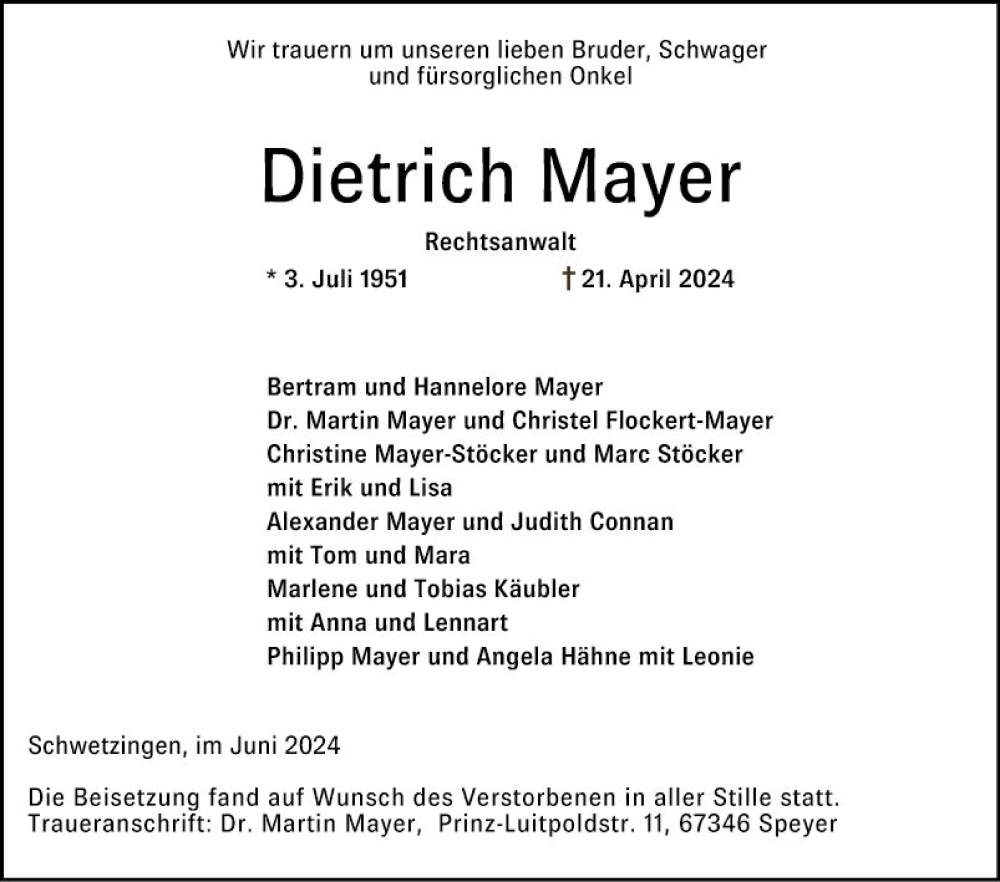 Wir trauern um unseren lieben Bruder, Schwager
und fürsorglichen Onkel

Dietrich Mayer

Rechtsanwalt

* 3. Juli 1951 † 21. April 2024

Bertram und Hannelore Mayer
Dr. Martin Mayer und Christel Flockert-Mayer
Christine Mayer-Stöcker und Marc Stöcker
mit Erik und Lisa
Alexander Mayer und Judith Connan
mit Tom und Mara
Marlene und Tobias Käubler
mit Anna und Lennart
Philipp Mayer und Angela Hähne mit Leonie

Schwetzingen, im Juni 2024

Die Beisetzung fand auf Wunsch des Verstorbenen in aller Stille statt.
Traueranschrift: Dr. Martin Mayer, Prinz-Luitpoldstr. 11, 67346 Speyer